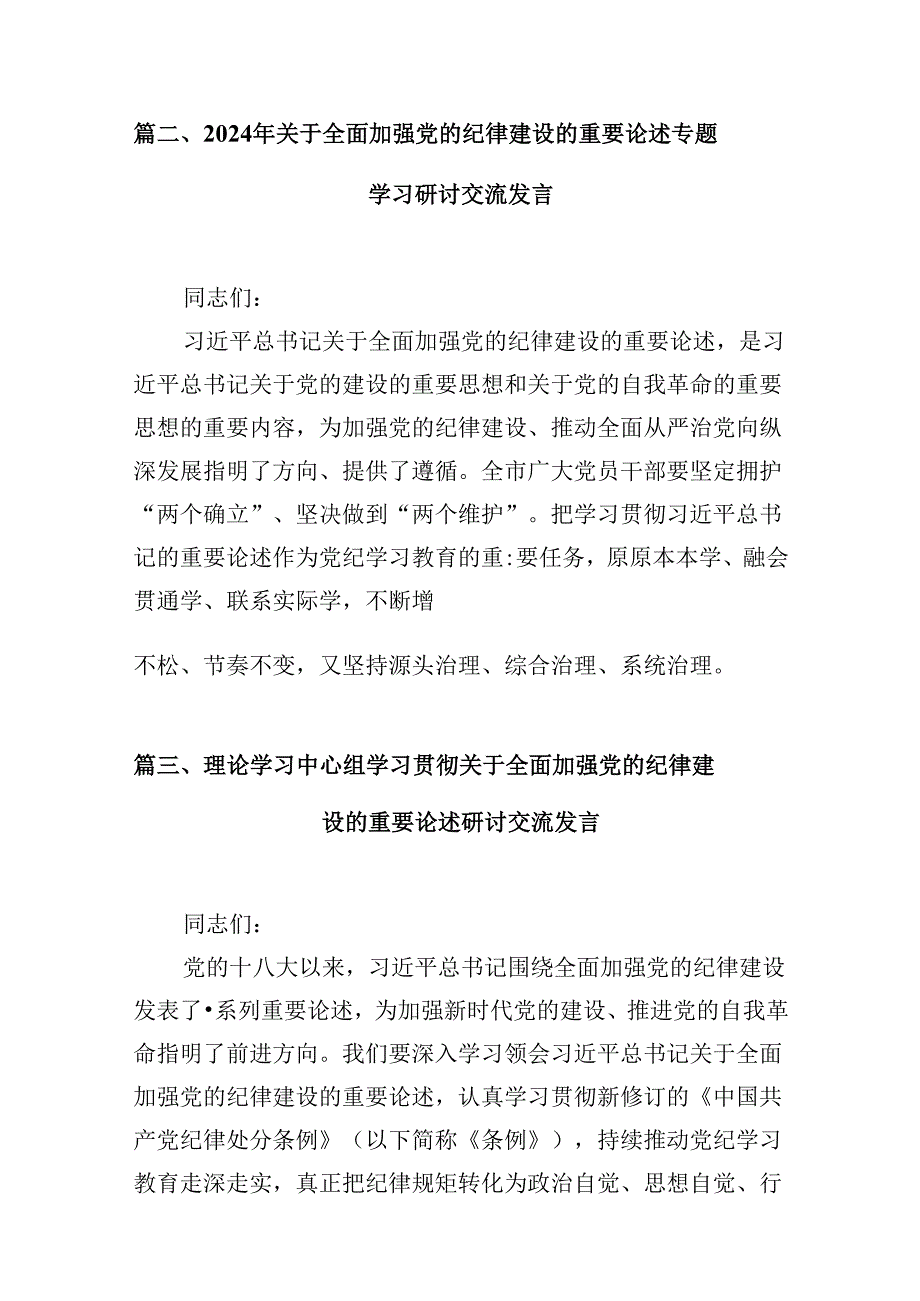 篇二、2024年关于全面加强党的纪律建设的重要论述专题学习研讨交流发言

同志们：

习近平总书记关于全面加强党的纪律建设的重要论述，是习近平总书记关于党的建设的重要思想和关于党的自我革命的重要思想的重要内容，为加强党的纪律建设、推动全面从严治党向纵深发展指明了方向、提供了遵循。全市广大党员干部要坚定拥护“两个确立”、坚决做到“两个维护”。把学习贯彻习近平总书记的重要论述作为党纪学习教育的重:要任务，原原本本学、融会贯通学、联系实际学，不断增

不松、节奏不变，又坚持源头治理、综合治理、系统治理。

篇三、理论学习中心组学习贯彻关于全面加强党的纪律建设的重要论述研讨交流发言

同志们：

党的十八大以来，习近平总书记围绕全面加强党的纪律建设发表了•系列重要论述，为加强新时代党的建设、推进党的自我革命指明了前进方向。我们要深入学习领会习近平总书记关于全面加强党的纪律建设的重要论述，认真学习贯彻新修订的《中国共产党纪律处分条例》（以下简称《条例》），持续推动党纪学习教育走深走实，真正把纪律规矩转化为政治自觉、思想自觉、行